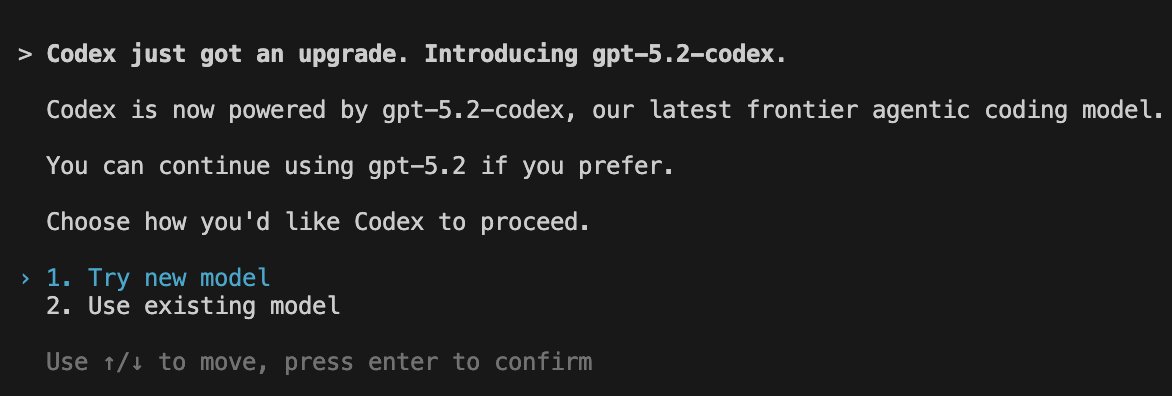 > Codex just got an upgrade. Introducing gpt-5.2-codex.

Codex is now powered by gpt-5.2-codex, our latest frontier agentic coding model.

You can continue using gpt-5.2 if you prefer.

Choose how you'd like Codex to proceed.

› 1. Try new model
2. Use existing model

Use ↑/↓ to move, press enter to confirm